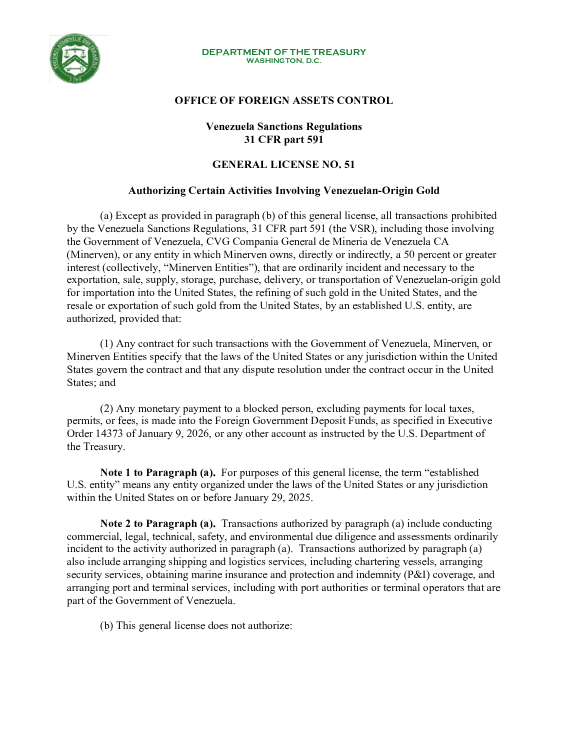 DEPARTMENT OF THE TREASURY
WASHINGTON, D.C.

OFFICE OF FOREIGN ASSETS CONTROL

Venezuela Sanctions Regulations
31 CFR part 591

GENERAL LICENSE NO. 51

Authorizing Certain Activities Involving Venezuelan-Origin Gold

(a) Except as provided in paragraph (b) of this general license, all transactions prohibited by the Venezuela Sanctions Regulations, 31 CFR part 591 (the VSR), including those involving the Government of Venezuela, CVG Compania General de Mineria de Venezuela CA (Minerven), or any entity in which Minerven owns, directly or indirectly, a 50 percent or greater interest (collectively, "Minerven Entities"), that are ordinarily incident and necessary to the exportation, sale, supply, storage, purchase, delivery, or transportation of Venezuelan-origin gold for importation into the United States, the refining of such gold in the United States, and the resale or exportation of such gold from the United States, by an established U.S. entity, are authorized, provided that:

(1) Any contract for such transactions with the Government of Venezuela, Minerven, or Minerven Entities specify that the laws of the United States or any jurisdiction within the United States govern the contract and that any dispute resolution under the contract occur in the United States; and

(2) Any monetary payment to a blocked person, excluding payments for local taxes, permits, or fees, is made into the Foreign Government Deposit Funds, as specified in Executive Order 14373 of January 9, 2026, or any other account as instructed by the U.S. Department of the Treasury.

Note 1 to Paragraph (a). For purposes of this general license, the term "established U.S. entity" means any entity organized under the laws of the United States or any jurisdiction within the United States on or before January 29, 2025.

Note 2 to Paragraph (a). Transactions authorized by paragraph (a) include conducting commercial, legal, technical, safety, and environmental due diligence and assessments ordinarily incident to the activity authorized in paragraph (a). Transactions authorized by paragraph (a) also include arranging shipping and logistics services, including chartering vessels, arranging security services, obtaining marine insurance and protection and indemnity (P&I) coverage, and arranging port and terminal services, including with port authorities or terminal operators that are part of the Government of Venezuela.

(b) This general license does not authorize: